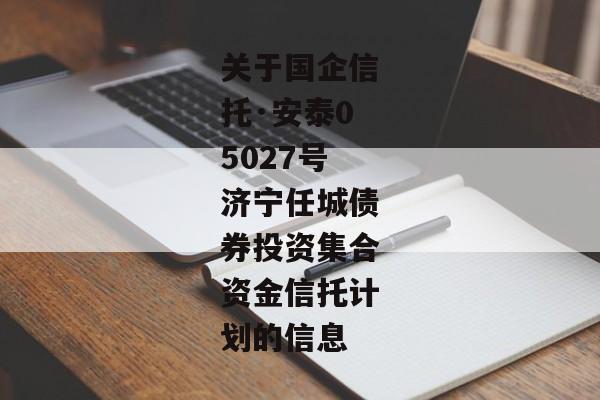 关于国企信托·安泰05027号济宁任城债券投资集合资金信托计划的信息